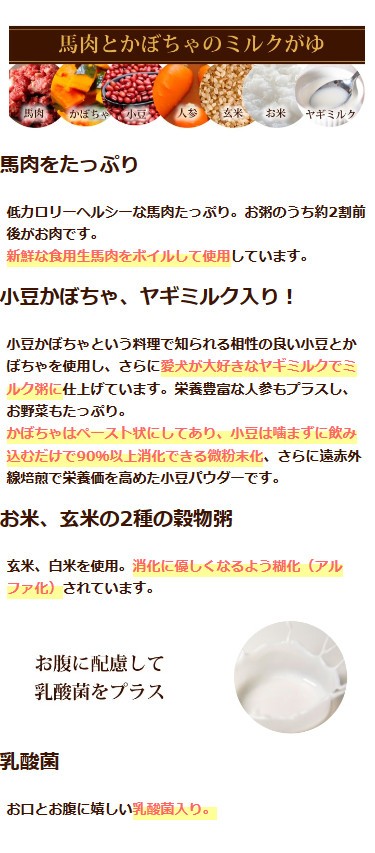 馬肉とかぼちゃのミルクがゆ

馬肉 かぼちゃ 小豆 人参 玄米 お米 ヤギミルク

馬肉をたっぷり

低カロリーヘルシーな馬肉たっぷり。お粥のうち約2割前後がお肉です。
新鮮な食用生馬肉をボイルして使用しています。

小豆かぼちゃ、ヤギミルク入り！

小豆かぼちゃという料理で知られる相性の良い小豆とかぼちゃを使用し、さらに愛犬が大好きなヤギミルクでミルク粥に仕上げています。栄養豊富な人参もプラスし、お野菜もたっぷり。
かぼちゃはペースト状にしてあり、小豆は噛まずに飲み込むだけで90%以上消化できる微粉末化、さらに遠赤外線焙煎で栄養価を高めた小豆パウダーです。

お米、玄米の2種の穀物粥

玄米、白米を使用。消化に優しくなるよう糊化（アルファ化）されています。

お腹に配慮して
乳酸菌をプラス

乳酸菌

お口とお腹に嬉しい乳酸菌入り。